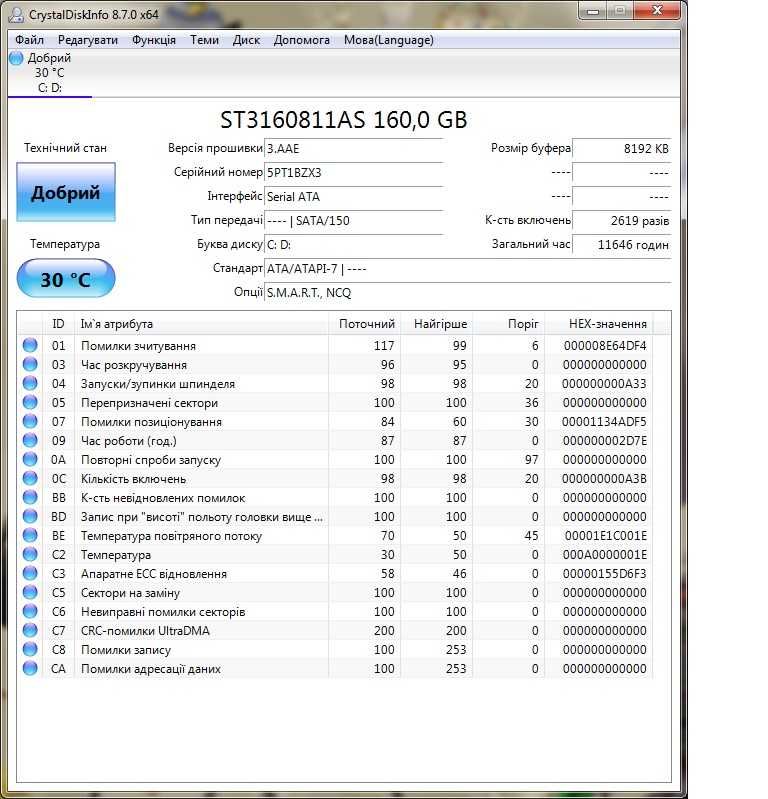 CrystalDiskInfo 8.7.0 x64

Файл Редагувати Функція Теми Диск Допомога Мова(Language)

Добрий
30 °C
C: D:

ST3160811AS 160,0 GB

Технічний стан
Добрий
Температура
30 °C

Версія прошивки 3.AAE
Серійний номер 5PT1BZX3
Інтерфейс Serial ATA
Тип передачі ---- | SATA/150
Буква диску C: D:
Стандарт ATA/ATAPI-7 | ----
Опції S.M.A.R.T., NCQ

Розмір буфера 8192 KB
---- ----
---- ----
К-сть включень 2619 разів
Загальний час 11646 годин

| ID | Ім`я атрибута | Поточний | Найгірше | Поріг | HEX-значення |
|---|---|---|---|---|---|
| 01 | Помилки зчитування | 117 | 99 | 6 | 000008E64DF4 |
| 03 | Час розкручування | 96 | 95 | 0 | 000000000000 |
| 04 | Запуски/зупинки шпинделя | 98 | 98 | 20 | 000000000A33 |
| 05 | Перепризначені сектори | 100 | 100 | 36 | 000000000000 |
| 07 | Помилки позиціонування | 84 | 60 | 30 | 00001134ADF5 |
| 09 | Час роботи (год.) | 87 | 87 | 0 | 000000002D7E |
| 0A | Повторні спроби запуску | 100 | 100 | 97 | 000000000000 |
| 0C | Кількість включень | 98 | 98 | 20 | 000000000A3B |
| BB | К-сть невідновлених помилок | 100 | 100 | 0 | 000000000000 |
| BD | Запис при "висоті" польоту головки вище ... | 100 | 100 | 0 | 000000000000 |
| BE | Температура повітряного потоку | 70 | 50 | 45 | 00001E1C001E |
| C2 | Температура | 30 | 50 | 0 | 000A0000001E |
| C3 | Апаратне ECC відновлення | 58 | 46 | 0 | 00000155D6F3 |
| C5 | Сектори на заміну | 100 | 100 | 0 | 000000000000 |
| C6 | Невиправні помилки секторів | 100 | 100 | 0 | 000000000000 |
| C7 | CRC-помилки UltraDMA | 200 | 200 | 0 | 000000000000 |
| C8 | Помилки запису | 100 | 253 | 0 | 000000000000 |
| CA | Помилки адресації даних | 100 | 253 | 0 | 000000000000 |